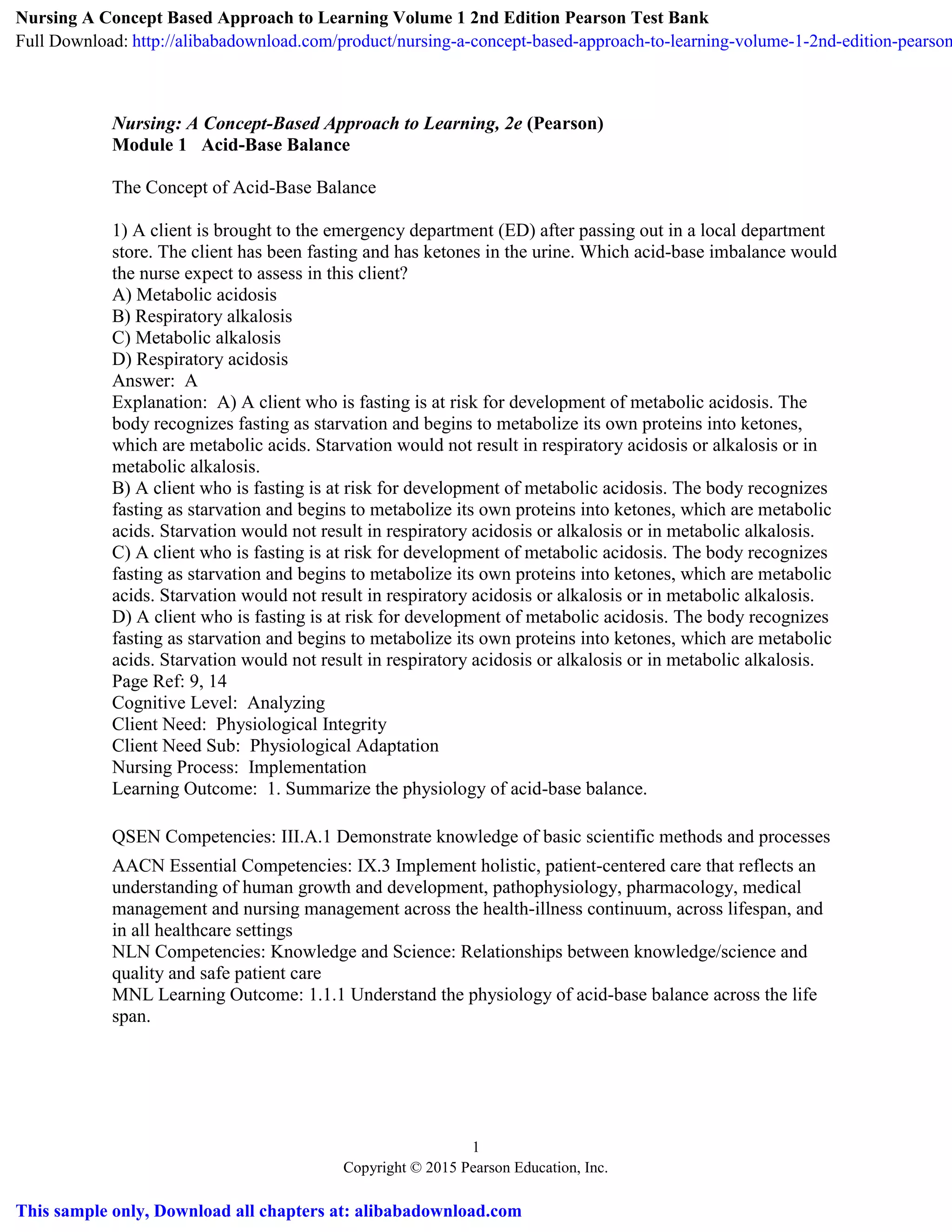 Nursing A Concept Based Approach to Learning Volume 1 2nd Edition Pearson Test Bank
Full Download: http://alibabadownload.com/product/nursing-a-concept-based-approach-to-learning-volume-1-2nd-edition-pearson

Nursing: A Concept-Based Approach to Learning, 2e (Pearson)
Module 1 Acid-Base Balance

The Concept of Acid-Base Balance

1) A client is brought to the emergency department (ED) after passing out in a local department store. The client has been fasting and has ketones in the urine. Which acid-base imbalance would the nurse expect to assess in this client?
A) Metabolic acidosis
B) Respiratory alkalosis
C) Metabolic alkalosis
D) Respiratory acidosis
Answer: A
Explanation: A) A client who is fasting is at risk for development of metabolic acidosis. The body recognizes fasting as starvation and begins to metabolize its own proteins into ketones, which are metabolic acids. Starvation would not result in respiratory acidosis or alkalosis or in metabolic alkalosis.
B) A client who is fasting is at risk for development of metabolic acidosis. The body recognizes fasting as starvation and begins to metabolize its own proteins into ketones, which are metabolic acids. Starvation would not result in respiratory acidosis or alkalosis or in metabolic alkalosis.
C) A client who is fasting is at risk for development of metabolic acidosis. The body recognizes fasting as starvation and begins to metabolize its own proteins into ketones, which are metabolic acids. Starvation would not result in respiratory acidosis or alkalosis or in metabolic alkalosis.
D) A client who is fasting is at risk for development of metabolic acidosis. The body recognizes fasting as starvation and begins to metabolize its own proteins into ketones, which are metabolic acids. Starvation would not result in respiratory acidosis or alkalosis or in metabolic alkalosis.
Page Ref: 9, 14
Cognitive Level: Analyzing
Client Need: Physiological Integrity
Client Need Sub: Physiological Adaptation
Nursing Process: Implementation
Learning Outcome: 1. Summarize the physiology of acid-base balance.

QSEN Competencies: III.A.1 Demonstrate knowledge of basic scientific methods and processes
AACN Essential Competencies: IX.3 Implement holistic, patient-centered care that reflects an understanding of human growth and development, pathophysiology, pharmacology, medical management and nursing management across the health-illness continuum, across lifespan, and in all healthcare settings
NLN Competencies: Knowledge and Science: Relationships between knowledge/science and quality and safe patient care
MNL Learning Outcome: 1.1.1 Understand the physiology of acid-base balance across the life span.

1
Copyright © 2015 Pearson Education, Inc.

This sample only, Download all chapters at: alibabadownload.com